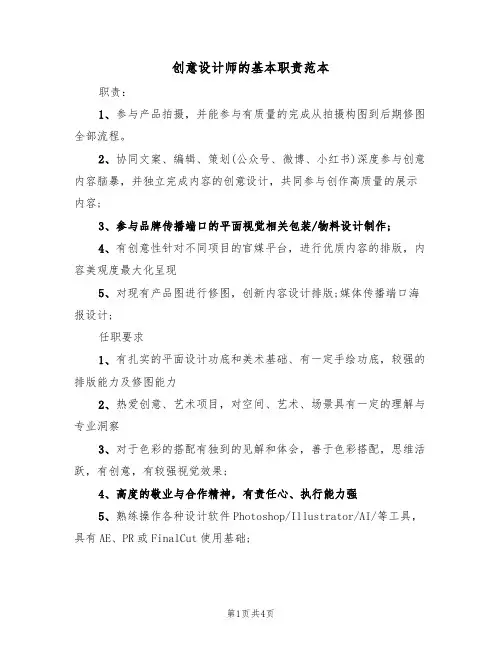 创意设计师的基本职责范本

职责：

1、参与产品拍摄，并能参与有质量的完成从拍摄构图到后期修图全部流程。

2、协同文案、编辑、策划(公众号、微博、小红书)深度参与创意内容脑暴，并独立完成内容的创意设计，共同参与创作高质量的展示内容；

3、参与品牌传播端口的平面视觉相关包装/物料设计制作；

4、有创意性针对不同项目的官媒平台，进行优质内容的排版，内容美观度最大化呈现

5、对现有产品图进行修图，创新内容设计排版;媒体传播端口海报设计;

任职要求

1、有扎实的平面设计功底和美术基础、有一定手绘功底，较强的排版能力及修图能力

2、热爱创意、艺术项目，对空间、艺术、场景具有一定的理解与专业洞察

3、对于色彩的搭配有独到的见解和体会，善于色彩搭配，思维活跃，有创意，有较强视觉效果；

4、高度的敬业与合作精神，有责任心、执行能力强

5、熟练操作各种设计软件Photoshop/Illustrator/AI/等工具，具有AE、PR或FinalCut使用基础;

第1页共4页